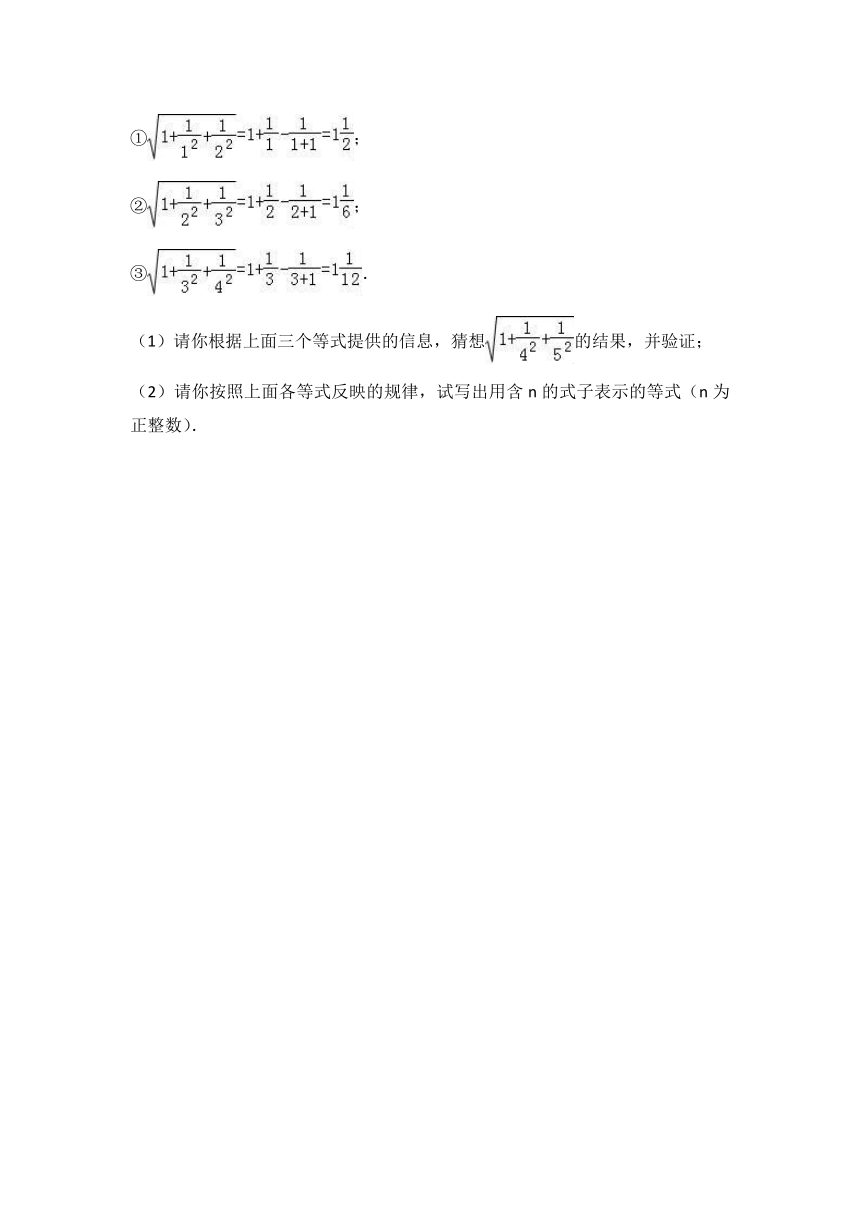 ①$\sqrt{1+\frac{1}{1^2}+\frac{1}{2^2}}=1+\frac{1}{1}-\frac{1}{1+1}=1\frac{1}{2}$;

②$\sqrt{1+\frac{1}{2^2}+\frac{1}{3^2}}=1+\frac{1}{2}-\frac{1}{2+1}=1\frac{1}{6}$;

③$\sqrt{1+\frac{1}{3^2}+\frac{1}{4^2}}=1+\frac{1}{3}-\frac{1}{3+1}=1\frac{1}{12}$.

（1）请你根据上面三个等式提供的信息，猜想$\sqrt{1+\frac{1}{4^2}+\frac{1}{5^2}}$的结果，并验证；

（2）请你按照上面各等式反映的规律，试写出用含 n 的式子表示的等式（n 为正整数）.